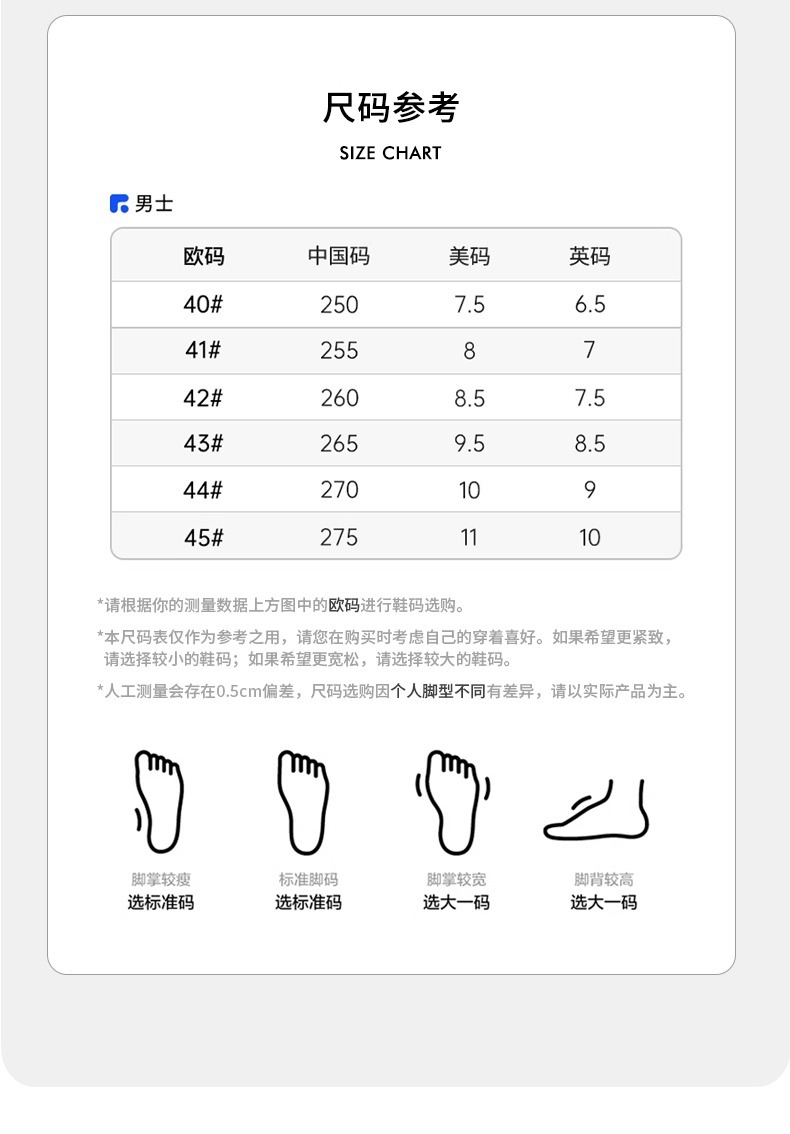 尺码参考

SIZE CHART

男士

| 欧码 | 中国码 | 美码 | 英码 |
|---|---|---|---|
| 40# | 250 | 7.5 | 6.5 |
| 41# | 255 | 8 | 7 |
| 42# | 260 | 8.5 | 7.5 |
| 43# | 265 | 9.5 | 8.5 |
| 44# | 270 | 10 | 9 |
| 45# | 275 | 11 | 10 |

*请根据你的测量数据上方图中的欧码进行鞋码选购。

*本尺码表仅作为参考之用，请您在购买时考虑自己的穿着喜好。如果希望更紧致，请选择较小的鞋码；如果希望更宽松，请选择较大的鞋码。

*人工测量会存在0.5cm偏差，尺码选购因个人脚型不同有差异，请以实际产品为主。

脚掌较瘦
选标准码

标准脚码
选标准码

脚掌较宽
选大一码

脚背较高
选大一码